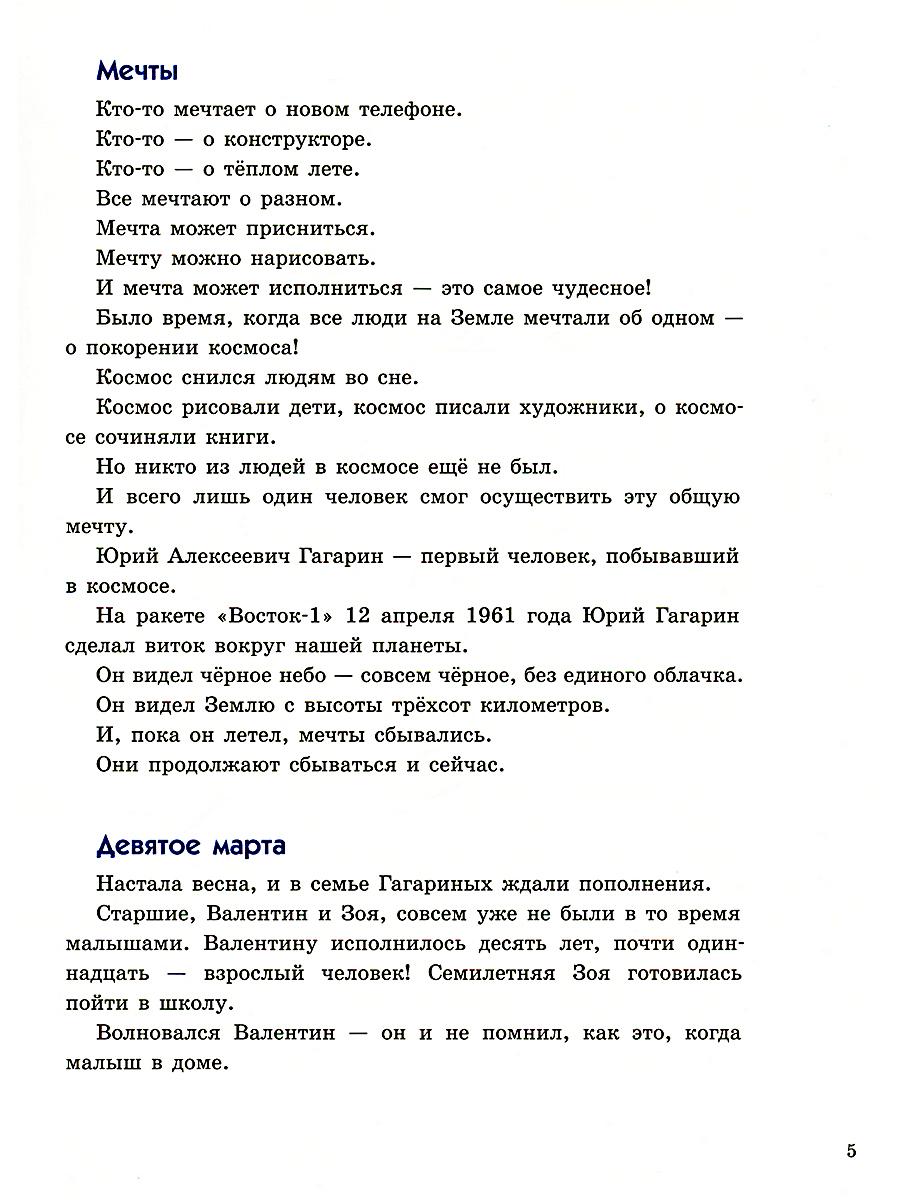 Мечты

Кто-то мечтает о новом телефоне.

Кто-то — о конструкторе.

Кто-то — о тёплом лете.

Все мечтают о разном.

Мечта может присниться.

Мечту можно нарисовать.

И мечта может исполниться — это самое чудесное!

Было время, когда все люди на Земле мечтали об одном — о покорении космоса!

Космос снился людям во сне.

Космос рисовали дети, космос писали художники, о космосе сочиняли книги.

Но никто из людей в космосе ещё не был.

И всего лишь один человек смог осуществить эту общую мечту.

Юрий Алексеевич Гагарин — первый человек, побывавший в космосе.

На ракете «Восток-1» 12 апреля 1961 года Юрий Гагарин сделал виток вокруг нашей планеты.

Он видел чёрное небо — совсем чёрное, без единого облачка.

Он видел Землю с высоты трёхсот километров.

И, пока он летел, мечты сбывались.

Они продолжают сбываться и сейчас.

Девятое марта

Настала весна, и в семье Гагариных ждали пополнения.

Старшие, Валентин и Зоя, совсем уже не были в то время малышами. Валентину исполнилось десять лет, почти одиннадцать — взрослый человек! Семилетняя Зоя готовилась пойти в школу.

Волновался Валентин — он и не помнил, как это, когда малыш в доме.

5